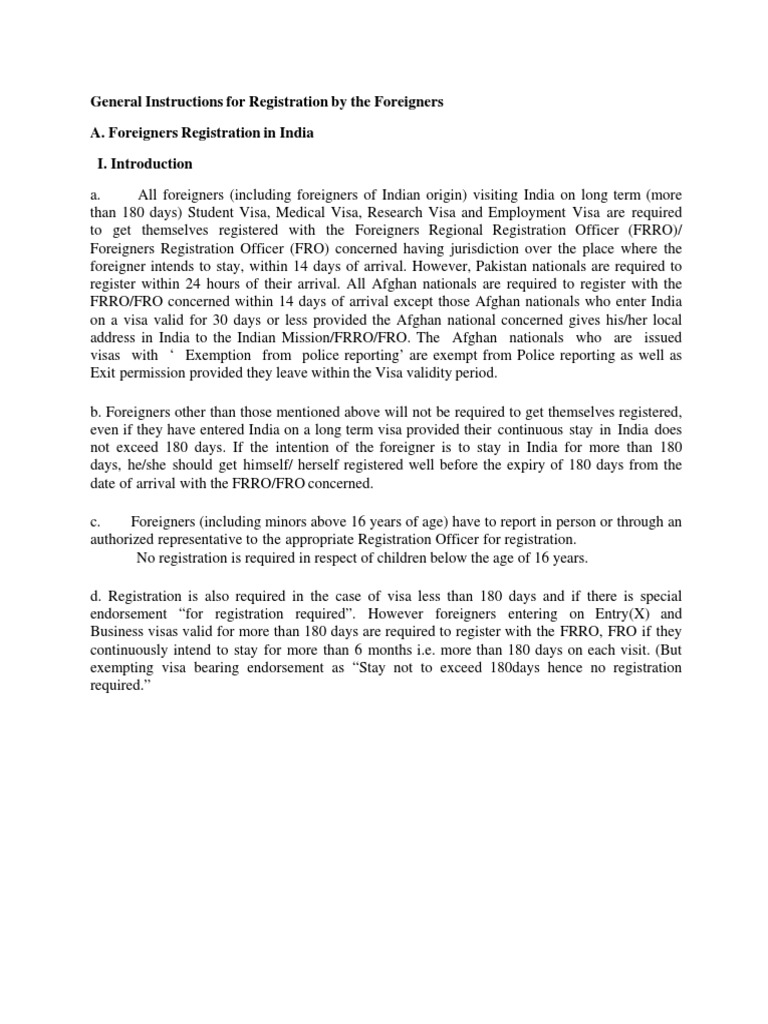 General Instructions for Registration by the Foreigners

A. Foreigners Registration in India

I. Introduction

a. All foreigners (including foreigners of Indian origin) visiting India on long term (more than 180 days) Student Visa, Medical Visa, Research Visa and Employment Visa are required to get themselves registered with the Foreigners Regional Registration Officer (FRRO)/ Foreigners Registration Officer (FRO) concerned having jurisdiction over the place where the foreigner intends to stay, within 14 days of arrival. However, Pakistan nationals are required to register within 24 hours of their arrival. All Afghan nationals are required to register with the FRRO/FRO concerned within 14 days of arrival except those Afghan nationals who enter India on a visa valid for 30 days or less provided the Afghan national concerned gives his/her local address in India to the Indian Mission/FRRO/FRO. The Afghan nationals who are issued visas with ‘ Exemption from police reporting’ are exempt from Police reporting as well as Exit permission provided they leave within the Visa validity period.

b. Foreigners other than those mentioned above will not be required to get themselves registered, even if they have entered India on a long term visa provided their continuous stay in India does not exceed 180 days. If the intention of the foreigner is to stay in India for more than 180 days, he/she should get himself/ herself registered well before the expiry of 180 days from the date of arrival with the FRRO/FRO concerned.

c. Foreigners (including minors above 16 years of age) have to report in person or through an authorized representative to the appropriate Registration Officer for registration.
No registration is required in respect of children below the age of 16 years.

d. Registration is also required in the case of visa less than 180 days and if there is special endorsement “for registration required”. However foreigners entering on Entry(X) and Business visas valid for more than 180 days are required to register with the FRRO, FRO if they continuously intend to stay for more than 6 months i.e. more than 180 days on each visit. (But exempting visa bearing endorsement as “Stay not to exceed 180days hence no registration required.”